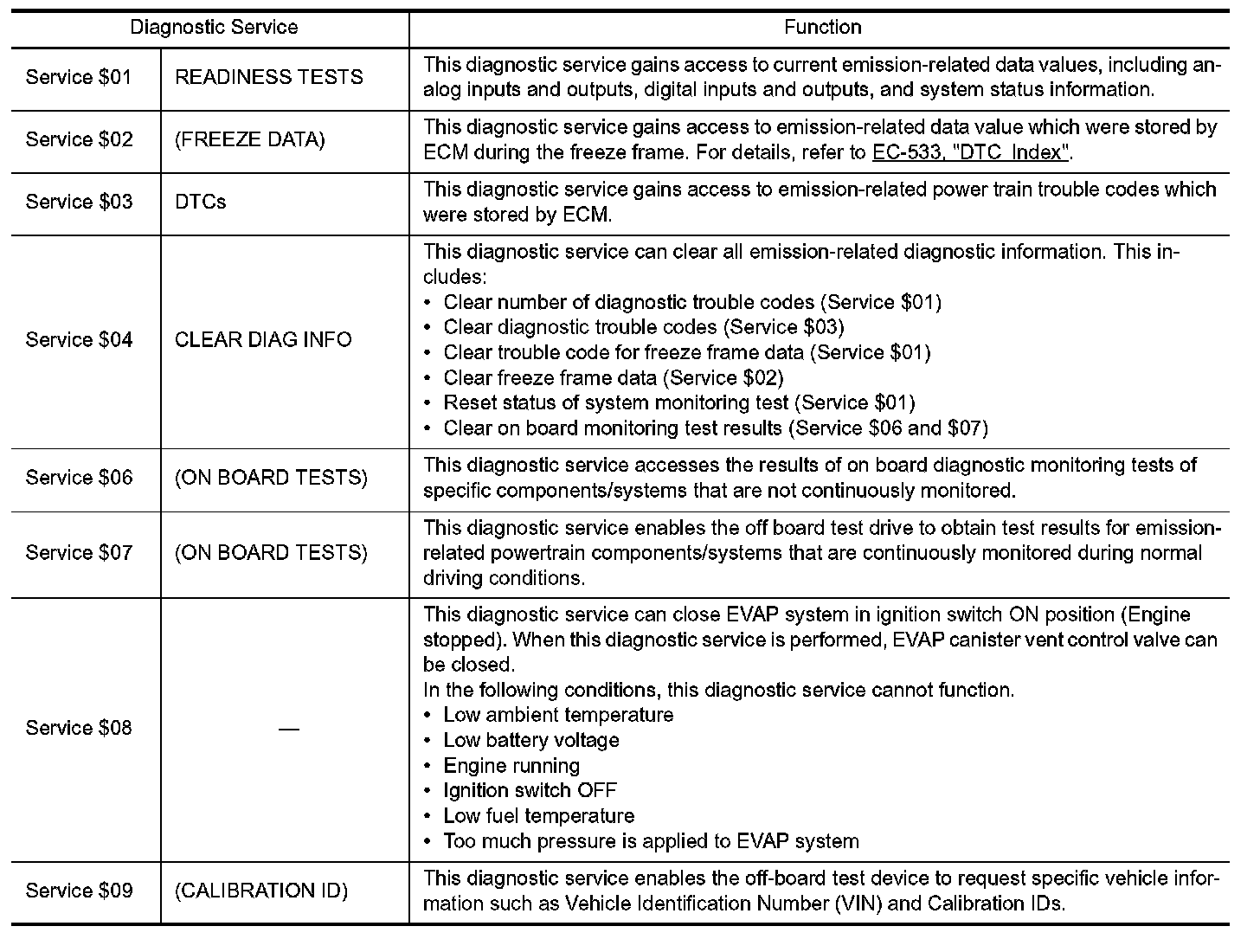 | Diagnostic Service | | Function |
|---|---|---|
| Service \$01 | READINESS TESTS | This diagnostic service gains access to current emission-related data values, including analog inputs and outputs, digital inputs and outputs, and system status information. |
| Service \$02 | (FREEZE DATA) | This diagnostic service gains access to emission-related data value which were stored by ECM during the freeze frame. For details, refer to EC-533, "DTC Index". |
| Service \$03 | DTCs | This diagnostic service gains access to emission-related power train trouble codes which were stored by ECM. |
| Service \$04 | CLEAR DIAG INFO | This diagnostic service can clear all emission-related diagnostic information. This includes: • Clear number of diagnostic trouble codes (Service \$01) • Clear diagnostic trouble codes (Service \$03) • Clear trouble code for freeze frame data (Service \$01) • Clear freeze frame data (Service \$02) • Reset status of system monitoring test (Service \$01) • Clear on board monitoring test results (Service \$06 and \$07) |
| Service \$06 | (ON BOARD TESTS) | This diagnostic service accesses the results of on board diagnostic monitoring tests of specific components/systems that are not continuously monitored. |
| Service \$07 | (ON BOARD TESTS) | This diagnostic service enables the off board test drive to obtain test results for emission-related powertrain components/systems that are continuously monitored during normal driving conditions. |
| Service \$08 | — | This diagnostic service can close EVAP system in ignition switch ON position (Engine stopped). When this diagnostic service is performed, EVAP canister vent control valve can be closed. In the following conditions, this diagnostic service cannot function. • Low ambient temperature • Low battery voltage • Engine running • Ignition switch OFF • Low fuel temperature • Too much pressure is applied to EVAP system |
| Service \$09 | (CALIBRATION ID) | This diagnostic service enables the off-board test device to request specific vehicle information such as Vehicle Identification Number (VIN) and Calibration IDs. |